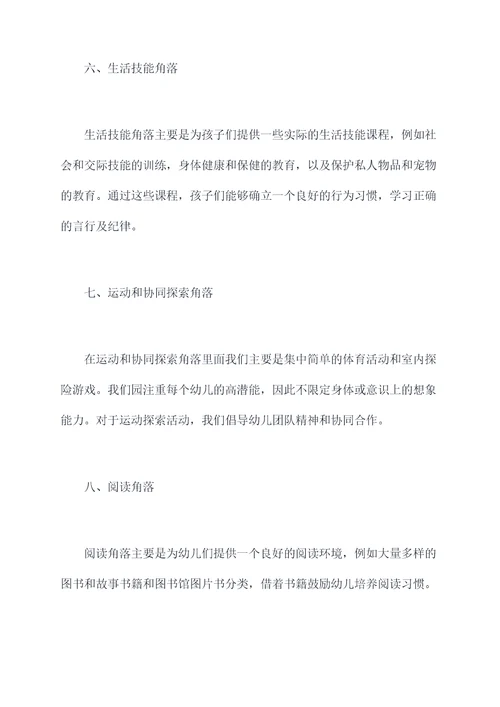 六、生活技能角落

生活技能角落主要是为孩子们提供一些实际的生活技能课程，例如社会和交际技能的训练，身体健康和保健的教育，以及保护私人物品和宠物的教育。通过这些课程，孩子们能够确立一个良好的行为习惯，学习正确的言行及纪律。

七、运动和协同探索角落

在运动和协同探索角落里面我们主要是集中简单的体育活动和室内探险游戏。我们园注重每个幼儿的高潜能，因此不限定身体或意识上的想象能力。对于运动探索活动，我们倡导幼儿团队精神和协同合作。

八、阅读角落

阅读角落主要是为幼儿们提供一个良好的阅读环境，例如大量多样的图书和故事书籍和图书馆图片书分类，借着书籍鼓励幼儿培养阅读习惯。